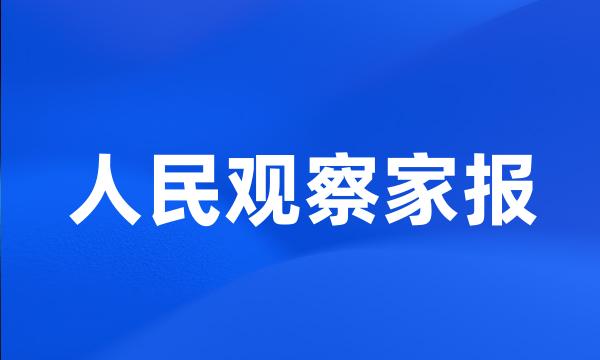 人民观察家报